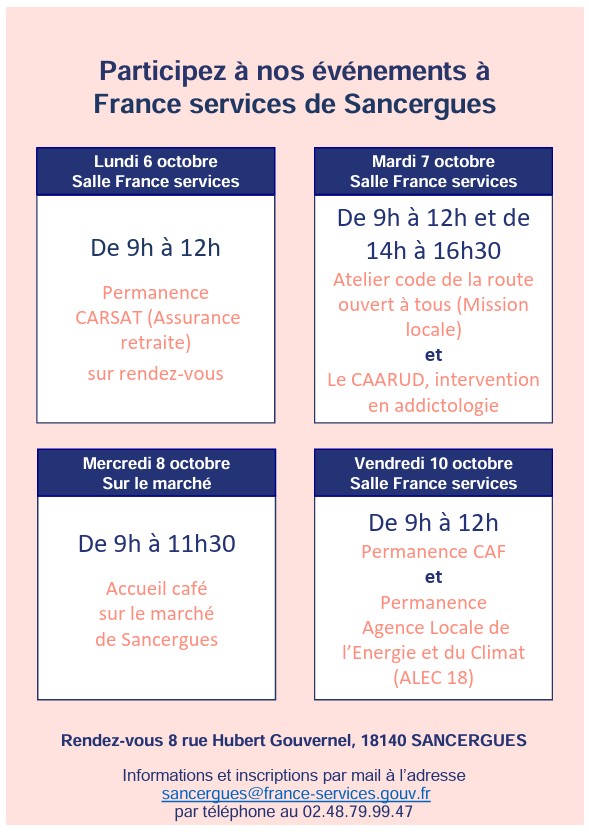 Participez à nos événements à France services de Sancergues

Lundi 6 octobre
Salle France services

De 9h à 12h

Permanence CARSAT (Assurance retraite)

sur rendez-vous

Mardi 7 octobre
Salle France services

De 9h à 12h et de 14h à 16h30

Atelier code de la route ouvert à tous (Mission locale)

et

Le CAARUD, intervention en addictologie

Mercredi 8 octobre
Sur le marché

De 9h à 11h30

Accueil café sur le marché de Sancergues

Vendredi 10 octobre
Salle France services

De 9h à 12h

Permanence CAF

et

Permanence Agence Locale de l'Energie et du Climat (ALEC 18)

Rendez-vous 8 rue Hubert Gouvernel, 18140 SANCERGUES

Informations et inscriptions par mail à l'adresse
sancergues@france-services.gouv.fr
par téléphone au 02.48.79.99.47